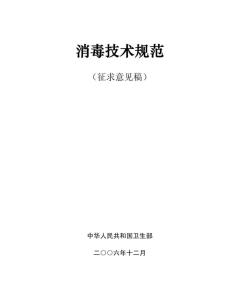 消毒技术规范

（征求意见稿）

中华人民共和国卫生部

二〇〇六年十二月